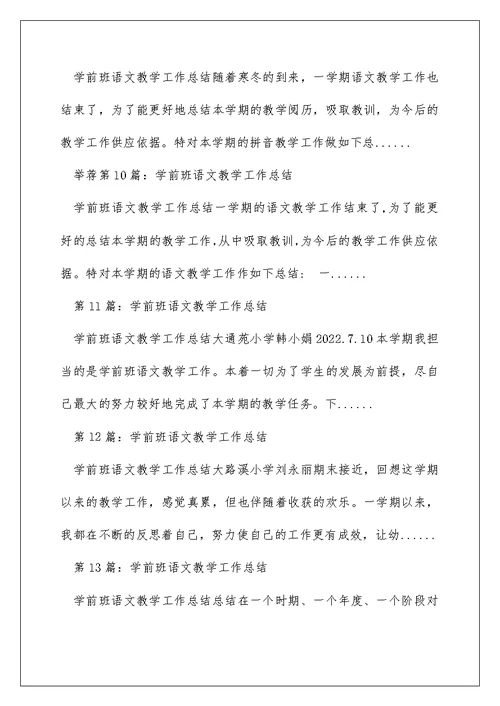 学前班语文教学工作总结随着寒冬的到来，一学期语文教学工作也结束了，为了能更好地总结本学期的教学阅历，吸取教训，为今后的教学工作供应依据。特对本学期的拼音教学工作做如下总......

举荐第10篇：学前班语文教学工作总结

学前班语文教学工作总结一学期的语文教学工作结束了,为了能更好的总结本学期的教学工作,从中吸取教训,为今后的教学工作供应依据。特对本学期的语文教学工作作如下总结： 一......

第11篇：学前班语文教学工作总结

学前班语文教学工作总结大通苑小学韩小娟2022.7.10本学期我担当的是学前班语文教学工作。本着一切为了学生的发展为前提，尽自己最大的努力较好地完成了本学期的教学任务。下......

第12篇：学前班语文教学工作总结

学前班语文教学工作总结大路溪小学刘永丽期末接近，回想这学期以来的教学工作，感觉真累，但也伴随着收获的欢乐。一学期以来，我都在不断的反思着自己，努力使自己的工作更有成效，让幼......

第13篇：学前班语文教学工作总结

学前班语文教学工作总结总结在一个时期、一个年度、一个阶段对